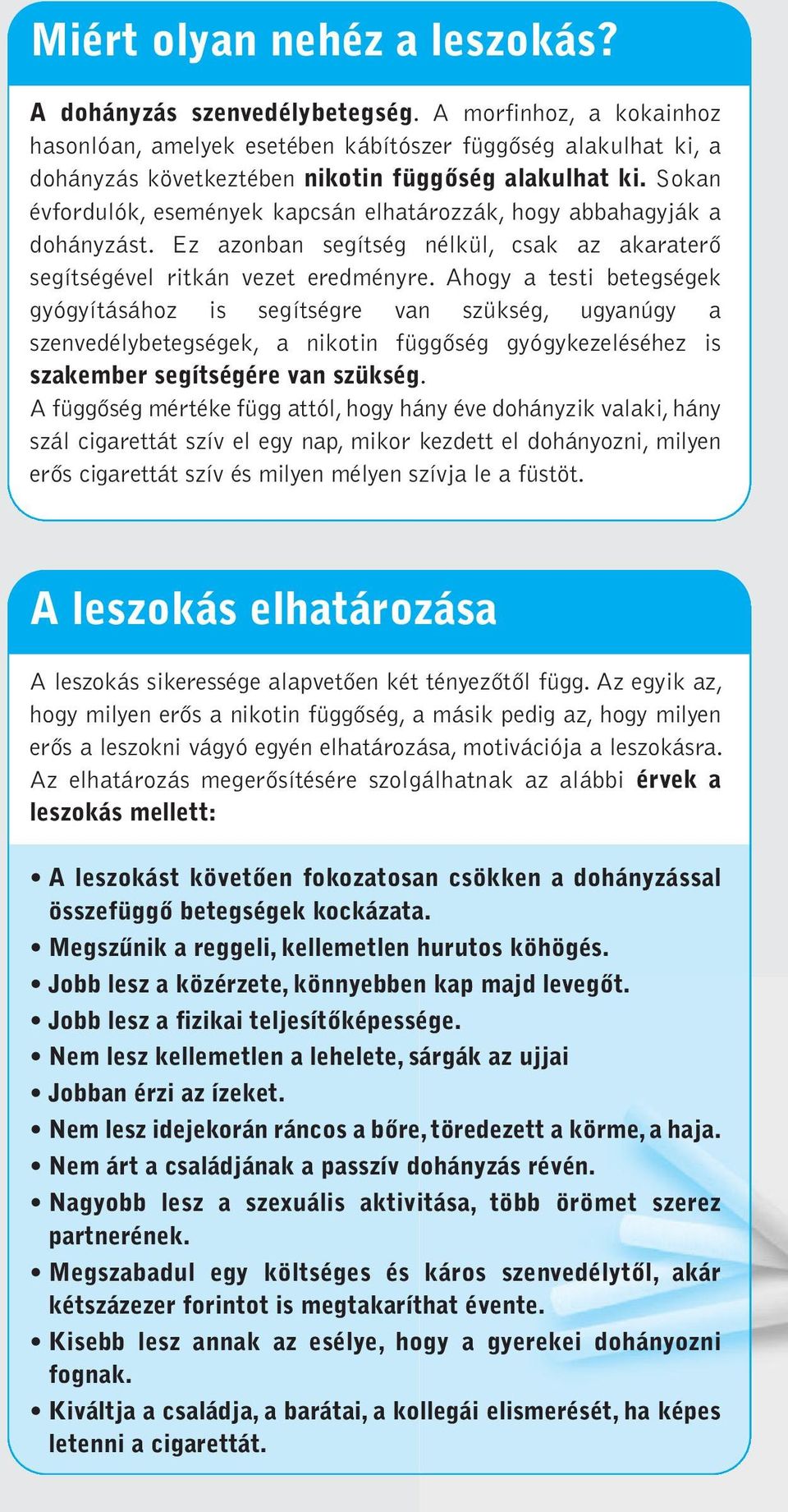 Miért olyan nehéz a leszokás?

A dohányzás szenvedélybetegség. A morfinhoz, a kokainhoz hasonlóan, amelyek esetében kábítószer függőség alakulhat ki, a dohányzás következtében nikotin függőség alakulhat ki. Sokan évfordulók, események kapcsán elhatározzák, hogy abbahagyják a dohányzást. Ez azonban segítség nélkül, csak az akaraterő segítségével ritkán vezet eredményre. Ahogy a testi betegségek gyógyításához is segítségre van szükség, ugyanúgy a szenvedélybetegségek, a nikotin függőség gyógykezeléséhez is szakember segítségére van szükség.
A függőség mértéke függ attól, hogy hány éve dohányzik valaki, hány szál cigarettát szív el egy nap, mikor kezdett el dohányozni, milyen erős cigarettát szív és milyen mélyen szívja le a füstöt.

A leszokás elhatározása

A leszokás sikeressége alapvetően két tényezőtől függ. Az egyik az, hogy milyen erős a nikotin függőség, a másik pedig az, hogy milyen erős a leszokni vágyó egyén elhatározása, motivációja a leszokásra. Az elhatározás megerősítésére szolgálhatnak az alábbi érvek a leszokás mellett:

• A leszokást követően fokozatosan csökken a dohányzással összefüggő betegségek kockázata.
• Megszűnik a reggeli, kellemetlen hurutos köhögés.
• Jobb lesz a közérzete, könnyebben kap majd levegőt.
• Jobb lesz a fizikai teljesítőképessége.
• Nem lesz kellemetlen a lehelete, sárgák az ujjai
• Jobban érzi az ízeket.
• Nem lesz idejekorán ráncos a bőre, töredezett a körme, a haja.
• Nem árt a családjának a passzív dohányzás révén.
• Nagyobb lesz a szexuális aktivitása, több örömet szerez partnerének.
• Megszabadul egy költséges és káros szenvedélytől, akár kétszázezer forintot is megtakaríthat évente.
• Kisebb lesz annak az esélye, hogy a gyerekei dohányozni fognak.
• Kiváltja a családja, a barátai, a kollegái elismerését, ha képes letenni a cigarettát.